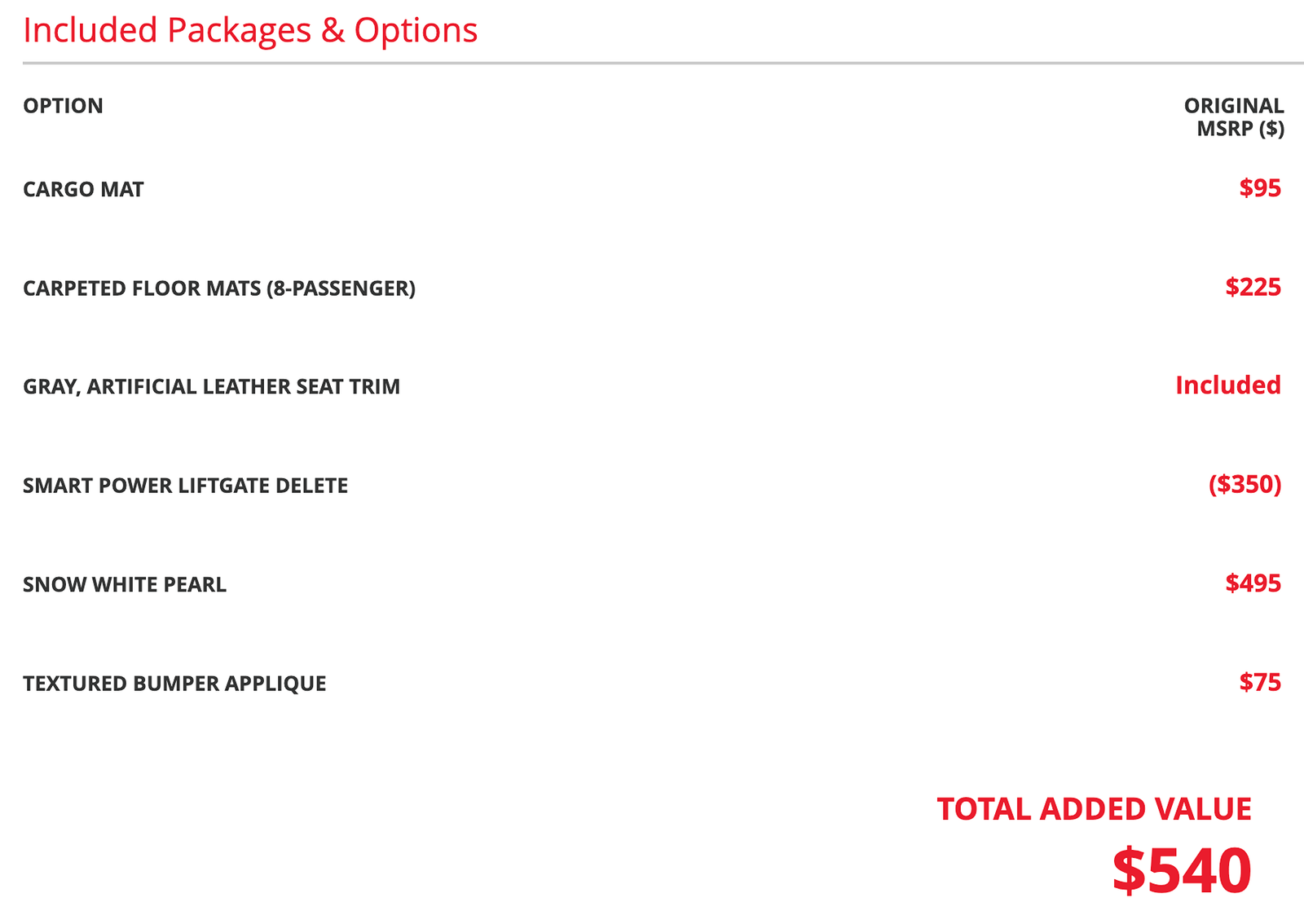 Included Packages & Options

| OPTION | ORIGINAL MSRP ($) |
|---|---|
| CARGO MAT | $95 |
| CARPETED FLOOR MATS (8-PASSENGER) | $225 |
| GRAY, ARTIFICIAL LEATHER SEAT TRIM | Included |
| SMART POWER LIFTGATE DELETE | ($350) |
| SNOW WHITE PEARL | $495 |
| TEXTURED BUMPER APPLIQUE | $75 |

TOTAL ADDED VALUE
$540